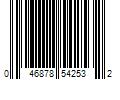 0 46878 54253 2